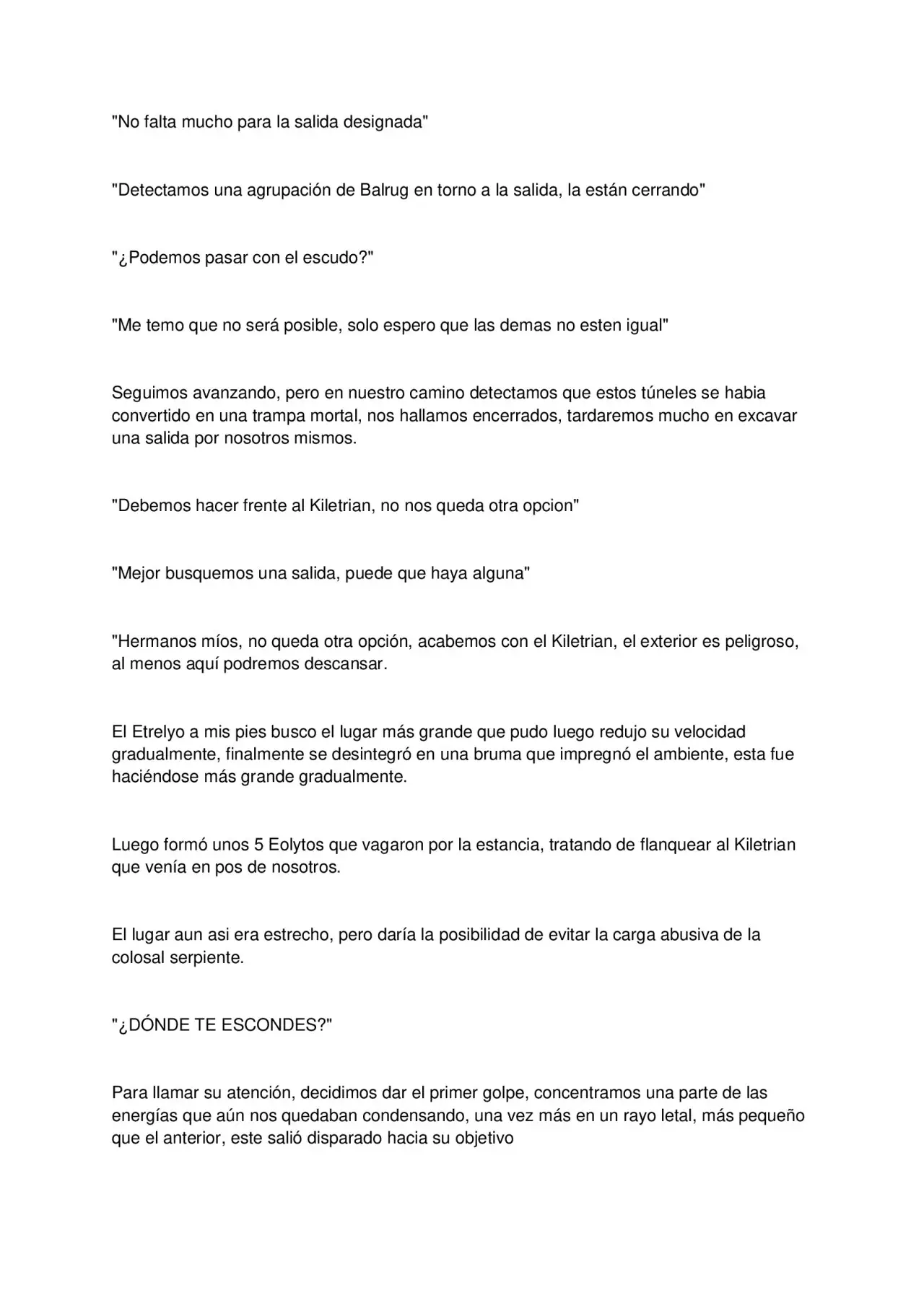 "No falta mucho para la salida designada"

"Detectamos una agrupación de Balrug en torno a la salida, la están cerrando"

"¿Podemos pasar con el escudo?"

"Me temo que no será posible, solo espero que las demas no esten igual"

Seguimos avanzando, pero en nuestro camino detectamos que estos túneles se habia convertido en una trampa mortal, nos hallamos encerrados, tardaremos mucho en excavar una salida por nosotros mismos.

"Debemos hacer frente al Kiletrian, no nos queda otra opcion"

"Mejor busquemos una salida, puede que haya alguna"

"Hermanos míos, no queda otra opción, acabemos con el Kiletrian, el exterior es peligroso, al menos aquí podremos descansar.

El Etrelyo a mis pies busco el lugar más grande que pudo luego redujo su velocidad gradualmente, finalmente se desintegró en una bruma que impregnó el ambiente, esta fue haciéndose más grande gradualmente.

Luego formó unos 5 Eolytos que vagaron por la estancia, tratando de flanquear al Kiletrian que venía en pos de nosotros.

El lugar aun asi era estrecho, pero daría la posibilidad de evitar la carga abusiva de la colosal serpiente.

"¿DÓNDE TE ESCONDES?"

Para llamar su atención, decidimos dar el primer golpe, concentramos una parte de las energías que aún nos quedaban condensando, una vez más en un rayo letal, más pequeño que el anterior, este salió disparado hacia su objetivo